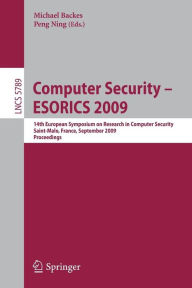 Michael Backes
Peng Ning (Eds.)

LNCS 5789

Computer Security – ESORICS 2009

14th European Symposium on Research in Computer Security
Saint-Malo, France, September 2009
Proceedings

Springer